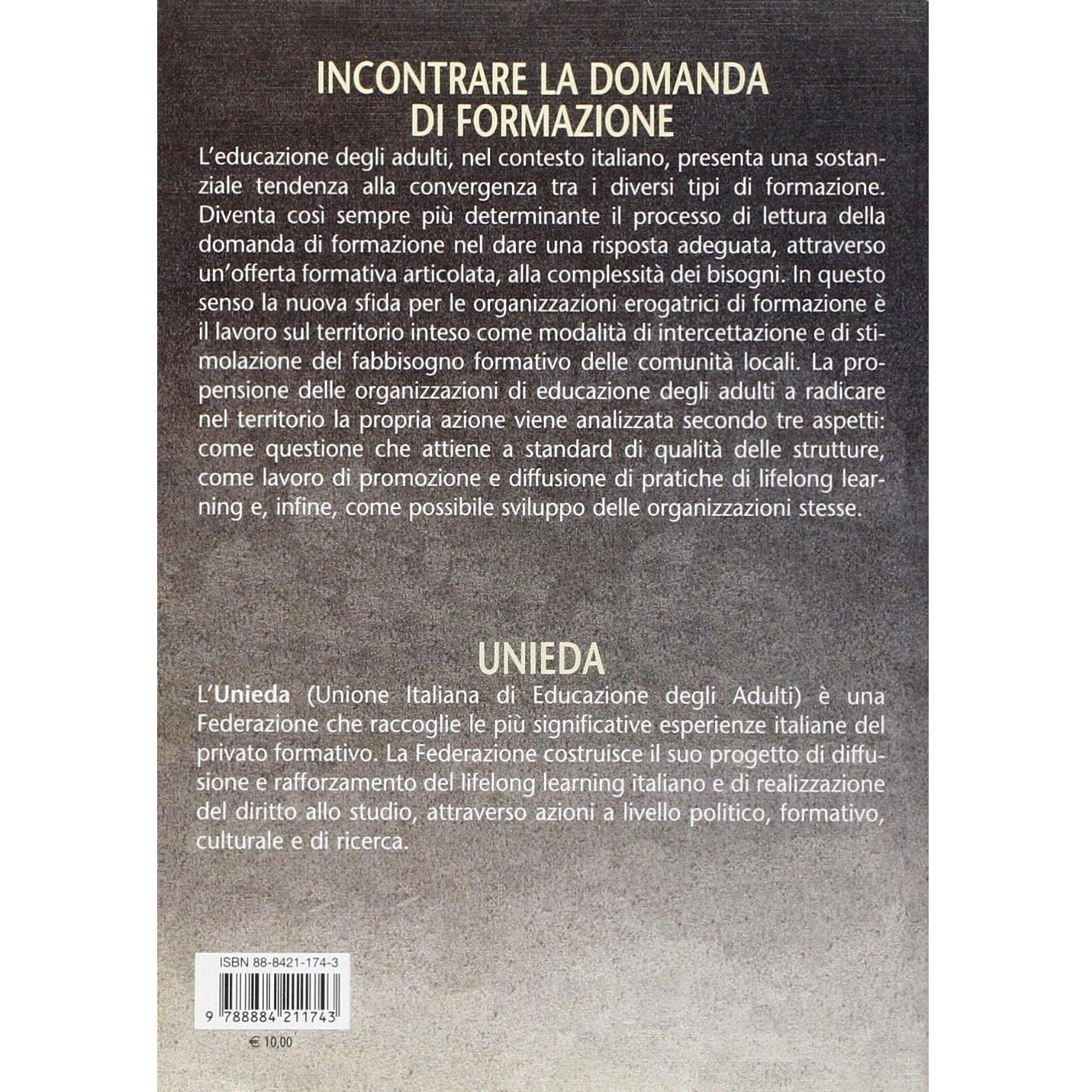 INCONTRARE LA DOMANDA DI FORMAZIONE

L'educazione degli adulti, nel contesto italiano, presenta una sostanziale tendenza alla convergenza tra i diversi tipi di formazione. Diventa così sempre più determinante il processo di lettura della domanda di formazione nel dare una risposta adeguata, attraverso un'offerta formativa articolata, alla complessità dei bisogni. In questo senso la nuova sfida per le organizzazioni erogatrici di formazione è il lavoro sul territorio inteso come modalità di intercettazione e di stimolazione del fabbisogno formativo delle comunità locali. La propensione delle organizzazioni di educazione degli adulti a radicare nel territorio la propria azione viene analizzata secondo tre aspetti: come questione che attiene a standard di qualità delle strutture, come lavoro di promozione e diffusione di pratiche di lifelong learning e, infine, come possibile sviluppo delle organizzazioni stesse.

UNIEDA

L'Unieda (Unione Italiana di Educazione degli Adulti) è una Federazione che raccoglie le più significative esperienze italiane del privato formativo. La Federazione costruisce il suo progetto di diffusione e rafforzamento del lifelong learning italiano e di realizzazione del diritto allo studio, attraverso azioni a livello politico, formativo, culturale e di ricerca.

ISBN 88-8421-174-3

9 788884 211743

€ 10,00